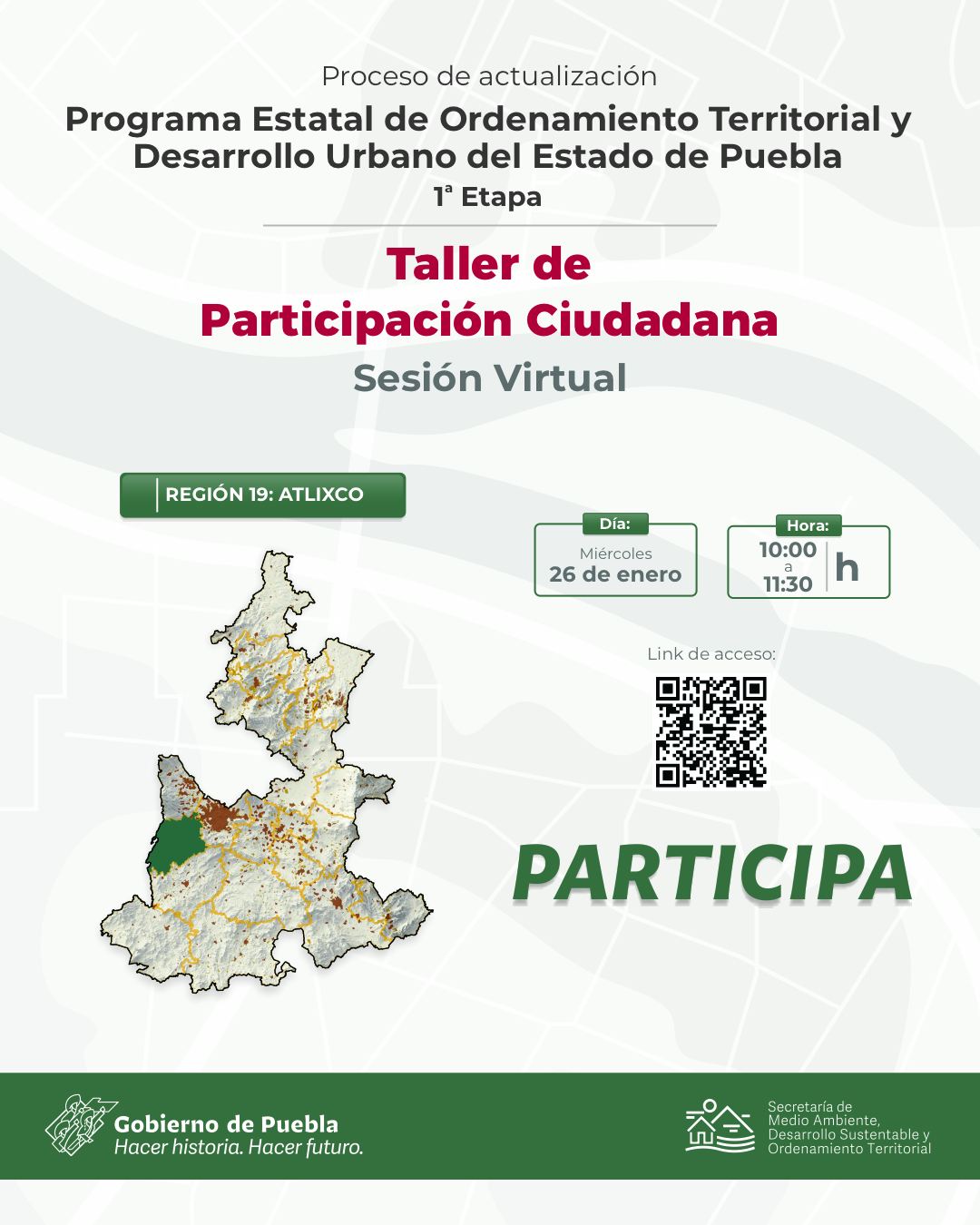 Proceso de actualización

Programa Estatal de Ordenamiento Territorial y Desarrollo Urbano del Estado de Puebla

1ª Etapa

Taller de Participación Ciudadana

Sesión Virtual

REGIÓN 19: ATLIXCO

Día:
Miércoles
26 de enero

Hora:
10:00
a
11:30
h

Link de acceso:

PARTICIPA

Gobierno de Puebla
Hacer historia. Hacer futuro.

Secretaría de Medio Ambiente, Desarrollo Sustentable y Ordenamiento Territorial